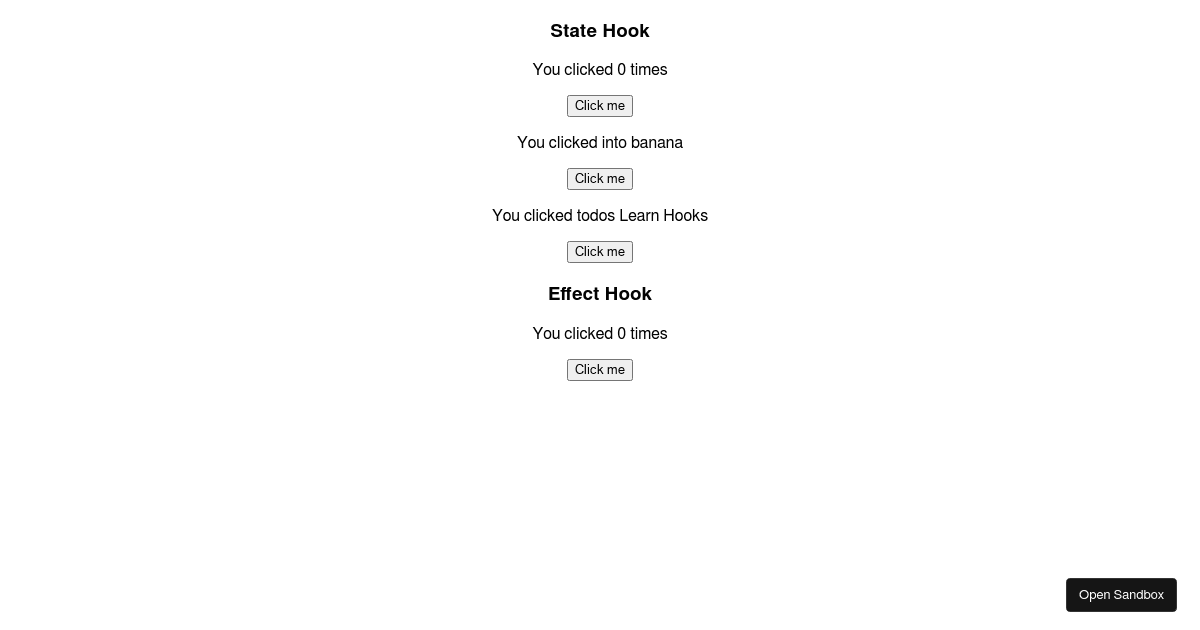 State Hook

You clicked 0 times

Click me

You clicked into banana

Click me

You clicked todos Learn Hooks

Click me

Effect Hook

You clicked 0 times

Click me

Open Sandbox